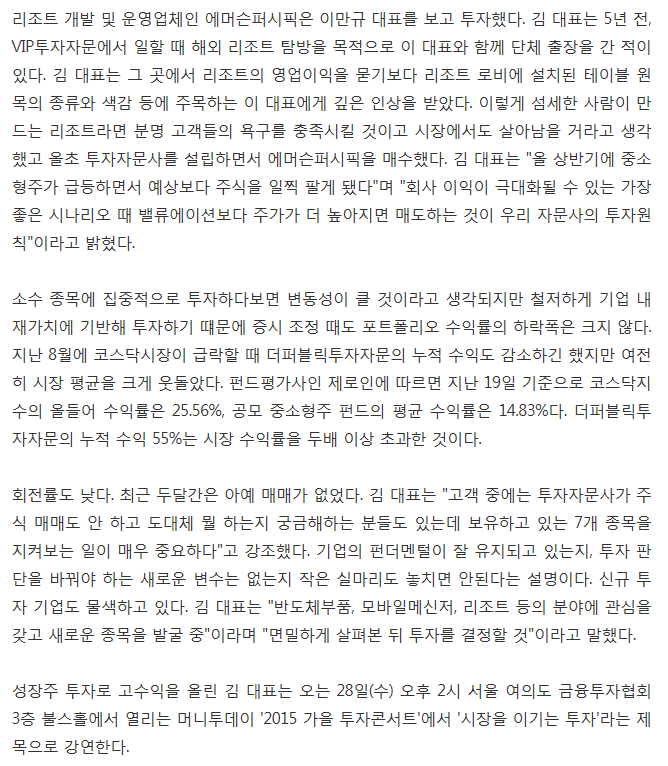 리조트 개발 및 운영업체인 에머슨퍼시픽은 이만규 대표를 보고 투자했다. 김 대표는 5년 전, VIP투자자문에서 일할 때 해외 리조트 탐방을 목적으로 이 대표와 함께 단체 출장을 간 적이 있다. 김 대표는 그 곳에서 리조트의 영업이익을 묻기보다 리조트 로비에 설치된 테이블 원목의 종류와 색감 등에 주목하는 이 대표에게 깊은 인상을 받았다. 이렇게 섬세한 사람이 만드는 리조트라면 분명 고객들의 욕구를 충족시킬 것이고 시장에서도 살아남을 거라고 생각했고 올초 투자자문사를 설립하면서 에머슨퍼시픽을 매수했다. 김 대표는 "올 상반기에 중소형주가 급등하면서 예상보다 주식을 일찍 팔게 됐다"며 "회사 이익이 극대화될 수 있는 가장 좋은 시나리오 때 밸류에이션보다 주가가 더 높아지면 매도하는 것이 우리 자문사의 투자원칙"이라고 밝혔다.

소수 종목에 집중적으로 투자하다보면 변동성이 클 것이라고 생각되지만 철저하게 기업 내재가치에 기반해 투자하기 때문에 증시 조정 때도 포트폴리오 수익률의 하락폭은 크지 않다. 지난 8월에 코스닥시장이 급락할 때 더퍼블릭투자자문의 누적 수익도 감소하긴 했지만 여전히 시장 평균을 크게 웃돌았다. 펀드평가사인 제로인에 따르면 지난 19일 기준으로 코스닥지수의 올들어 수익률은 25.56%, 공모 중소형주 펀드의 평균 수익률은 14.83%다. 더퍼블릭투자자문의 누적 수익 55%는 시장 수익률을 두배 이상 초과한 것이다.

회전률도 낮다. 최근 두달간은 아예 매매가 없었다. 김 대표는 "고객 중에는 투자자문사가 주식 매매도 안 하고 도대체 뭘 하는지 궁금해하는 분들도 있는데 보유하고 있는 7개 종목을 지켜보는 일이 매우 중요하다"고 강조했다. 기업의 펀더멘털이 잘 유지되고 있는지, 투자 판단을 바꿔야 하는 새로운 변수는 없는지 작은 실마리도 놓치면 안된다는 설명이다. 신규 투자 기업도 물색하고 있다. 김 대표는 "반도체부품, 모바일메신저, 리조트 등의 분야에 관심을 갖고 새로운 종목을 발굴 중"이라며 "면밀하게 살펴본 뒤 투자를 결정할 것"이라고 말했다.

성장주 투자로 고수익을 올린 김 대표는 오는 28일(수) 오후 2시 서울 여의도 금융투자협회 3층 불스홀에서 열리는 머니투데이 '2015 가을 투자콘서트'에서 '시장을 이기는 투자'라는 제목으로 강연한다.